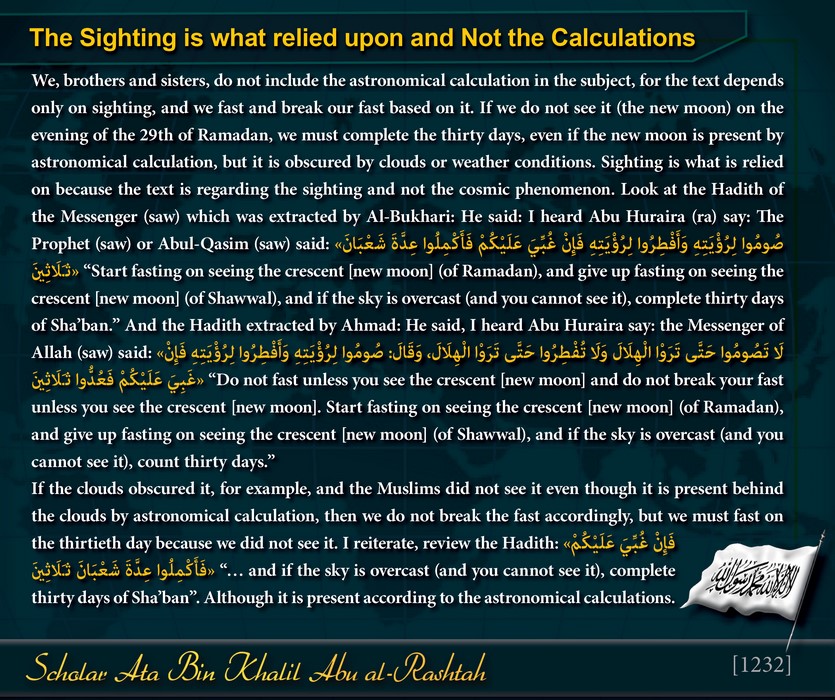 The Sighting is what relied upon and Not the Calculations

We, brothers and sisters, do not include the astronomical calculation in the subject, for the text depends only on sighting, and we fast and break our fast based on it. If we do not see it (the new moon) on the evening of the 29th of Ramadan, we must complete the thirty days, even if the new moon is present by astronomical calculation, but it is obscured by clouds or weather conditions. Sighting is what is relied on because the text is regarding the sighting and not the cosmic phenomenon. Look at the Hadith of the Messenger (saw) which was extracted by Al-Bukhari: He said: I heard Abu Huraira (ra) say: The Prophet (saw) or Abul-Qasim (saw) said: «صُومُوا لِرُؤْيَتِهِ وَأَفْطِرُوا لِرُؤْيَتِهِ فَإِنْ غُبِّيَ عَلَيْكُمْ فَأَكْمِلُوا عِدَّةَ شَعْبَانَ ثَلَاثِينَ» "Start fasting on seeing the crescent [new moon] (of Ramadan), and give up fasting on seeing the crescent [new moon] (of Shawwal), and if the sky is overcast (and you cannot see it), complete thirty days of Sha'ban." And the Hadith extracted by Ahmad: He said, I heard Abu Huraira say: the Messenger of Allah (saw) said: «لَا تَصُومُوا حَتَّى تَرَوْا الْهِلَالَ وَلَا تُفْطِرُوا حَتَّى تَرَوْا الْهِلَالَ، وَقَالَ: صُومُوا لِرُؤْيَتِهِ وَأَفْطِرُوا لِرُؤْيَتِهِ فَإِنْ غَبِيَ عَلَيْكُمْ فَعُدُّوا ثَلَاثِينَ» "Do not fast unless you see the crescent [new moon] and do not break your fast unless you see the crescent [new moon]. Start fasting on seeing the crescent [new moon] (of Ramadan), and give up fasting on seeing the crescent [new moon] (of Shawwal), and if the sky is overcast (and you cannot see it), count thirty days."
If the clouds obscured it, for example, and the Muslims did not see it even though it is present behind the clouds by astronomical calculation, then we do not break the fast accordingly, but we must fast on the thirtieth day because we did not see it. I reiterate, review the Hadith: «فَإِنْ غُبِّيَ عَلَيْكُمْ فَأَكْمِلُوا عِدَّةَ شَعْبَانَ ثَلَاثِينَ» "… and if the sky is overcast (and you cannot see it), complete thirty days of Sha'ban". Although it is present according to the astronomical calculations.

لا إله إلا الله محمد رسول الله

Scholar Ata Bin Khalil Abu al-Rashtah
[1232]